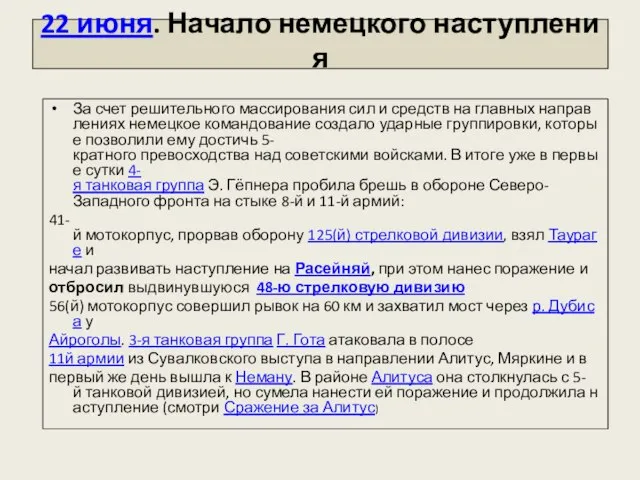 22 июня. Начало немецкого наступления

• За счет решительного массирования сил и средств на главных направлениях немецкое командование создало ударные группировки, которые позволили ему достичь 5-кратного превосходства над советскими войсками. В итоге уже в первые сутки 4-я танковая группа Э. Гёпнера пробила брешь в обороне Северо-Западного фронта на стыке 8-й и 11-й армий:

41-й мотокорпус, прорвав оборону 125(й) стрелковой дивизии, взял Таураге и

начал развивать наступление на Расейняй, при этом нанес поражение и

отбросил выдвинувшуюся 48-ю стрелковую дивизию

56(й) мотокорпус совершил рывок на 60 км и захватил мост через р. Дубиса у

Айроголы. 3-я танковая группа Г. Гота атаковала в полосе

11й армии из Сувалковского выступа в направлении Алитус, Мяркине и в

первый же день вышла к Неману. В районе Алитуса она столкнулась с 5-й танковой дивизией, но сумела нанести ей поражение и продолжила наступление (смотри Сражение за Алитус)